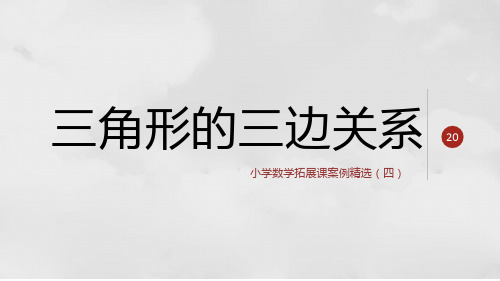 三角形的三边关系

20

小学数学拓展课案例精选（四）